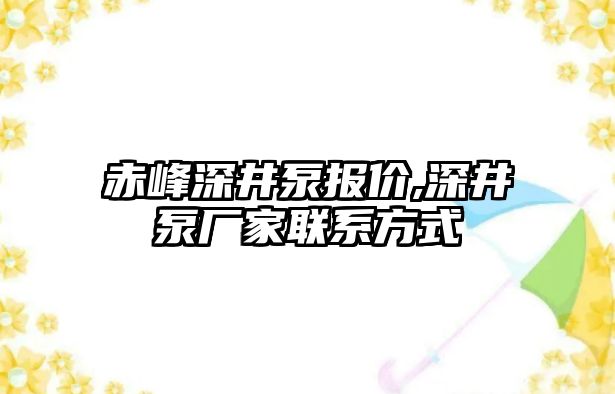 赤峰深井泵报价,深井泵厂家联系方式